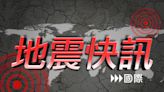 地震快訊

國際